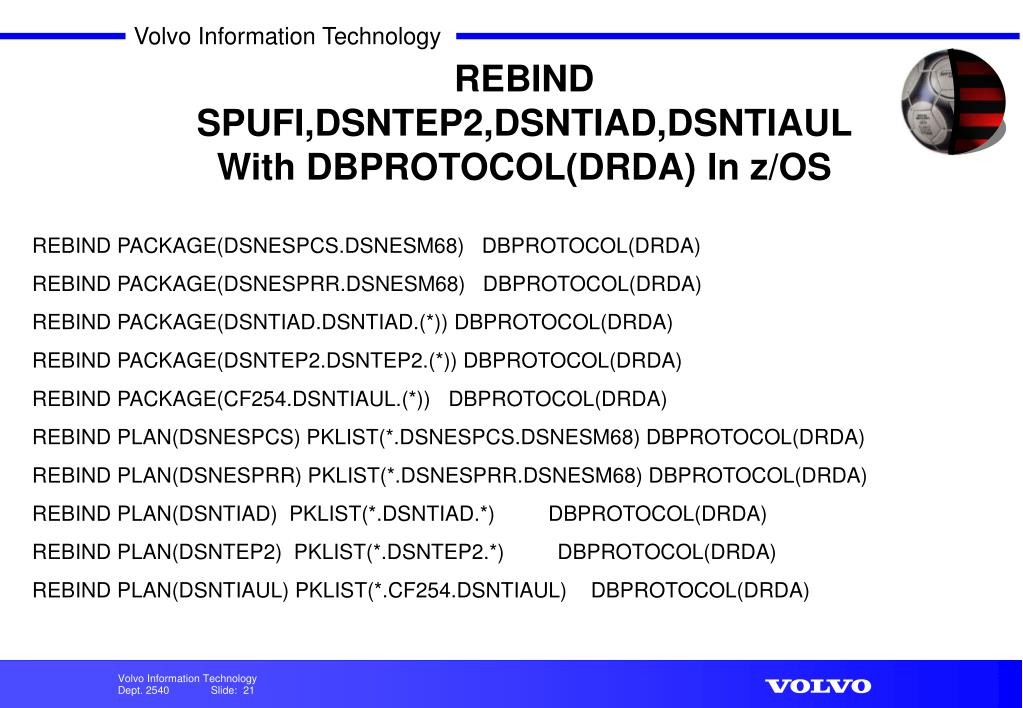 Volvo Information Technology

REBIND SPUFI,DSNTEP2,DSNTIAD,DSNTIAUL With DBPROTOCOL(DRDA) In z/OS

REBIND PACKAGE(DSNESPCS.DSNESM68) DBPROTOCOL(DRDA)

REBIND PACKAGE(DSNESPRR.DSNESM68) DBPROTOCOL(DRDA)

REBIND PACKAGE(DSNTIAD.DSNTIAD.(*)) DBPROTOCOL(DRDA)

REBIND PACKAGE(DSNTEP2.DSNTEP2.(*)) DBPROTOCOL(DRDA)

REBIND PACKAGE(CF254.DSNTIAUL.(*)) DBPROTOCOL(DRDA)

REBIND PLAN(DSNESPCS) PKLIST(*.DSNESPCS.DSNESM68) DBPROTOCOL(DRDA)

REBIND PLAN(DSNESPRR) PKLIST(*.DSNESPRR.DSNESM68) DBPROTOCOL(DRDA)

REBIND PLAN(DSNTIAD) PKLIST(*.DSNTIAD.*) DBPROTOCOL(DRDA)

REBIND PLAN(DSNTEP2) PKLIST(*.DSNTEP2.*) DBPROTOCOL(DRDA)

REBIND PLAN(DSNTIAUL) PKLIST(*.CF254.DSNTIAUL) DBPROTOCOL(DRDA)

Volvo Information Technology
Dept. 2540 Slide: 21

VOLVO